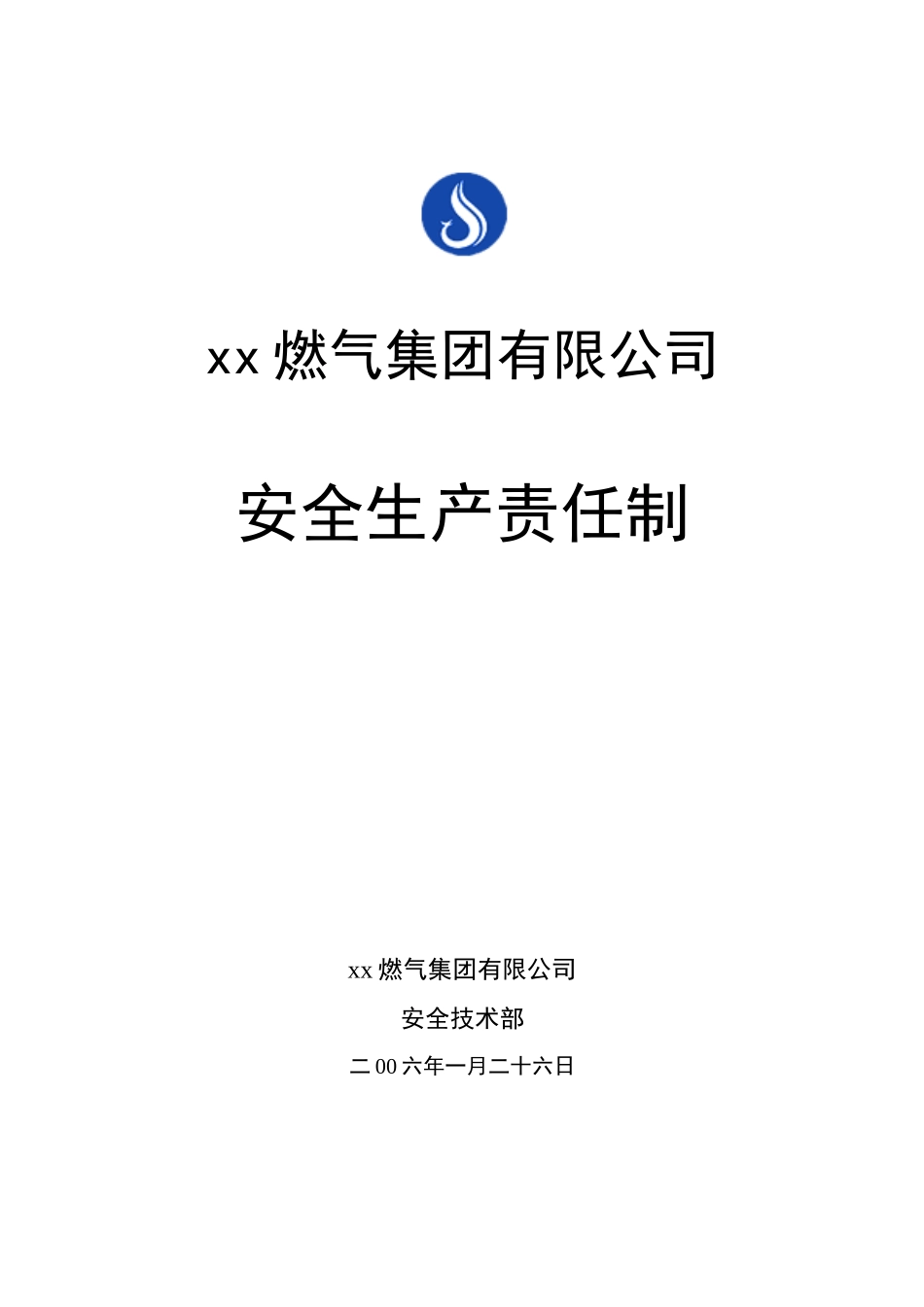 xx 燃气集团有限公司

安全生产责任制

xx 燃气集团有限公司

安全技术部

二 00 六年一月二十六日